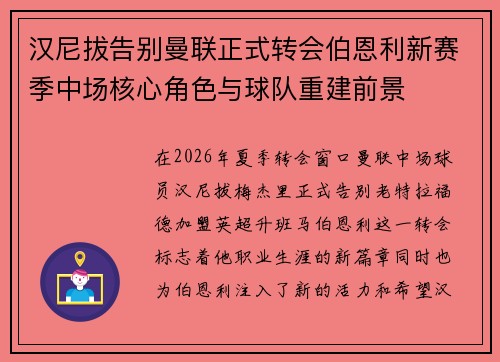 汉尼拔告别曼联正式转会伯恩利新赛季中场核心角色与球队重建前景

在2026年夏季转会窗口曼联中场球员汉尼拔梅杰里正式告别老特拉福德加盟英超升班马伯恩利这一转会标志着他职业生涯的新篇章同时也为伯恩利注入了新的活力和希望汉